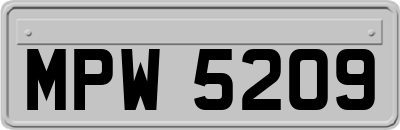 MPW 5209